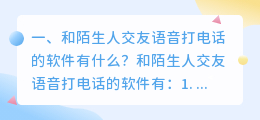 一、和陌生人交友语音打电话的软件有什么？和陌生人交友语音打电话的软件有：1. ...